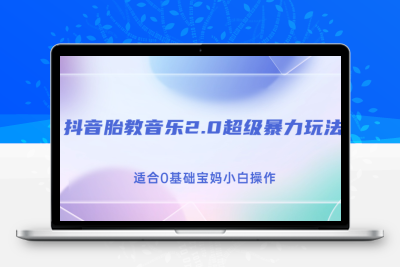 抖音胎教音乐2.0超级暴力玩法

适合0基础宝妈小白操作